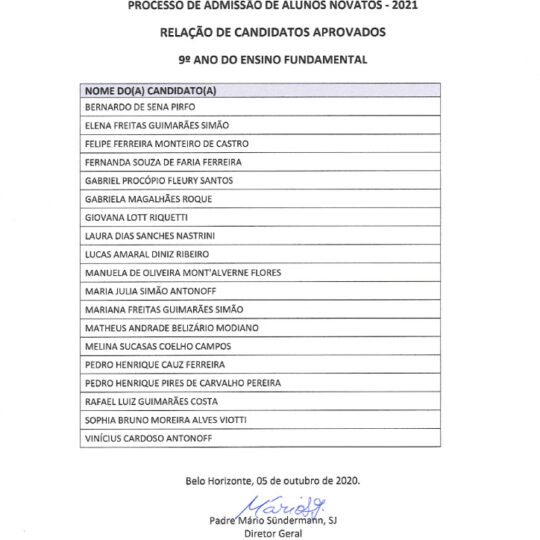 PROCESSO DE ADMISSÃO DE ALUNOS NOVATOS - 2021

RELAÇÃO DE CANDIDATOS APROVADOS

9º ANO DO ENSINO FUNDAMENTAL

| NOME DO(A) CANDIDATO(A) |
|---|
| BERNARDO DE SENA PIRFO |
| ELENA FREITAS GUIMARÃES SIMÃO |
| FELIPE FERREIRA MONTEIRO DE CASTRO |
| FERNANDA SOUZA DE FARIA FERREIRA |
| GABRIEL PROCÓPIO FLEURY SANTOS |
| GABRIELA MAGALHÃES ROQUE |
| GIOVANA LOTT RIQUETTI |
| LAURA DIAS SANCHES NASTRINI |
| LUCAS AMARAL DINIZ RIBEIRO |
| MANUELA DE OLIVEIRA MONT'ALVERNE FLORES |
| MARIA JULIA SIMÃO ANTONOFF |
| MARIANA FREITAS GUIMARÃES SIMÃO |
| MATHEUS ANDRADE BELIZÁRIO MODIANO |
| MELINA SUCASAS COELHO CAMPOS |
| PEDRO HENRIQUE CAUZ FERREIRA |
| PEDRO HENRIQUE PIRES DE CARVALHO PEREIRA |
| RAFAEL LUIZ GUIMARÃES COSTA |
| SOPHIA BRUNO MOREIRA ALVES VIOTTI |
| VINÍCIUS CARDOSO ANTONOFF |

Belo Horizonte, 05 de outubro de 2020.

Mário SJ.

Padre Mário Sündermann, SJ
Diretor Geral